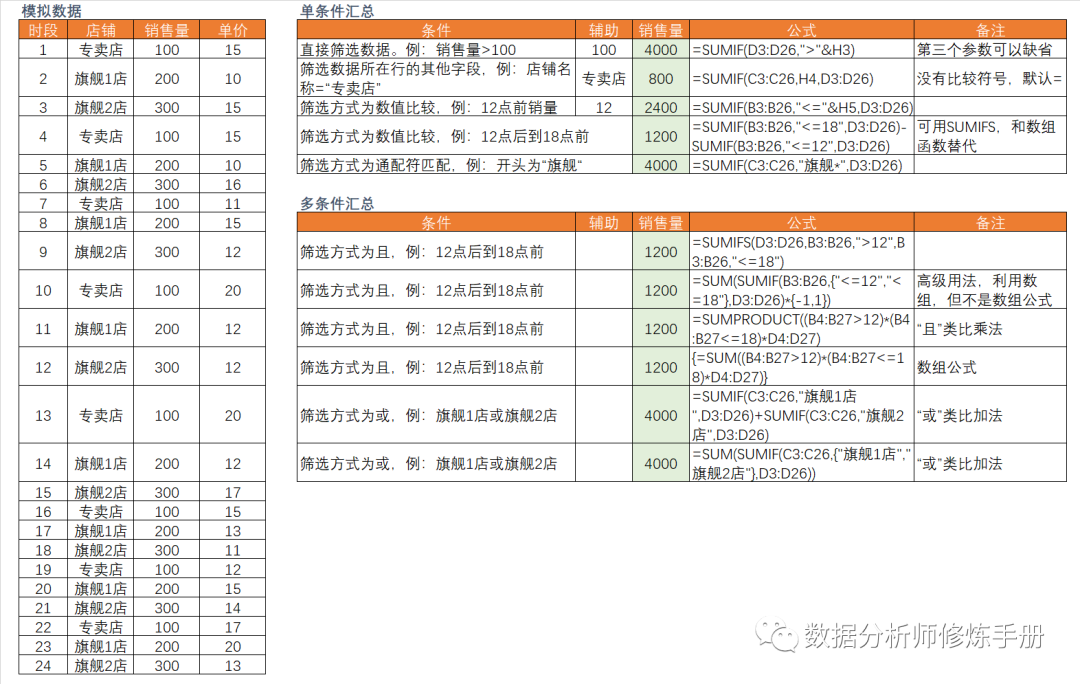 模拟数据

| 时段 | 店铺 | 销售量 | 单价 |
|---|---|---|---|
| 1 | 专卖店 | 100 | 15 |
| 2 | 旗舰1店 | 200 | 10 |
| 3 | 旗舰2店 | 300 | 15 |
| 4 | 专卖店 | 100 | 15 |
| 5 | 旗舰1店 | 200 | 10 |
| 6 | 旗舰2店 | 300 | 16 |
| 7 | 专卖店 | 100 | 11 |
| 8 | 旗舰1店 | 200 | 15 |
| 9 | 旗舰2店 | 300 | 12 |
| 10 | 专卖店 | 100 | 20 |
| 11 | 旗舰1店 | 200 | 12 |
| 12 | 旗舰2店 | 300 | 12 |
| 13 | 专卖店 | 100 | 20 |
| 14 | 旗舰1店 | 200 | 12 |
| 15 | 旗舰2店 | 300 | 17 |
| 16 | 专卖店 | 100 | 15 |
| 17 | 旗舰1店 | 200 | 13 |
| 18 | 旗舰2店 | 300 | 11 |
| 19 | 专卖店 | 100 | 12 |
| 20 | 旗舰1店 | 200 | 15 |
| 21 | 旗舰2店 | 300 | 14 |
| 22 | 专卖店 | 100 | 17 |
| 23 | 旗舰1店 | 200 | 20 |
| 24 | 旗舰2店 | 300 | 13 |

单条件汇总

| 条件 | 辅助 | 销售量 | 公式 | 备注 |
|---|---|---|---|---|
| 直接筛选数据。例：销售量>100 | 100 | 4000 | =SUMIF(D3:D26,">"&H3) | 第三个参数可以缺省 |
| 筛选数据所在行的其他字段，例：店铺名称="专卖店" | 专卖店 | 800 | =SUMIF(C3:C26,H4,D3:D26) | 没有比较符号，默认= |
| 筛选方式为数值比较，例：12点前销量 | 12 | 2400 | =SUMIF(B3:B26,"<="&H5,D3:D26) | |
| 筛选方式为数值比较，例：12点后到18点前 | | 1200 | =SUMIF(B3:B26,"<=18",D3:D26)-SUMIF(B3:B26,"<=12",D3:D26) | 可用SUMIFS，和数组函数替代 |
| 筛选方式为通配符匹配，例：开头为"旗舰" | | 4000 | =SUMIF(C3:C26,"旗舰*",D3:D26) | |

多条件汇总

| 条件 | 辅助 | 销售量 | 公式 | 备注 |
|---|---|---|---|---|
| 筛选方式为且，例：12点后到18点前 | | 1200 | =SUMIFS(D3:D26,B3:B26,">12",B3:B26,"<=18") | |
| 筛选方式为且，例：12点后到18点前 | | 1200 | =SUM(SUMIF(B3:B26,{"<=12","<=18"},D3:D26)*{-1,1}) | 高级用法，利用数组，但不是数组公式 |
| 筛选方式为且，例：12点后到18点前 | | 1200 | =SUMPRODUCT((B4:B27>12)*(B4:B27<=18)*D4:D27) | "且"类比乘法 |
| 筛选方式为且，例：12点后到18点前 | | 1200 | {=SUM((B4:B27>12)*(B4:B27<=18)*D4:D27)} | 数组公式 |
| 筛选方式为或，例：旗舰1店或旗舰2店 | | 4000 | =SUMIF(C3:C26,"旗舰1店",D3:D26)+SUMIF(C3:C26,"旗舰2店",D3:D26) | "或"类比加法 |
| 筛选方式为或，例：旗舰1店或旗舰2店 | | 4000 | =SUM(SUMIF(C3:C26,{"旗舰1店","旗舰2店"},D3:D26)) | "或"类比加法 |

数据分析师修炼手册